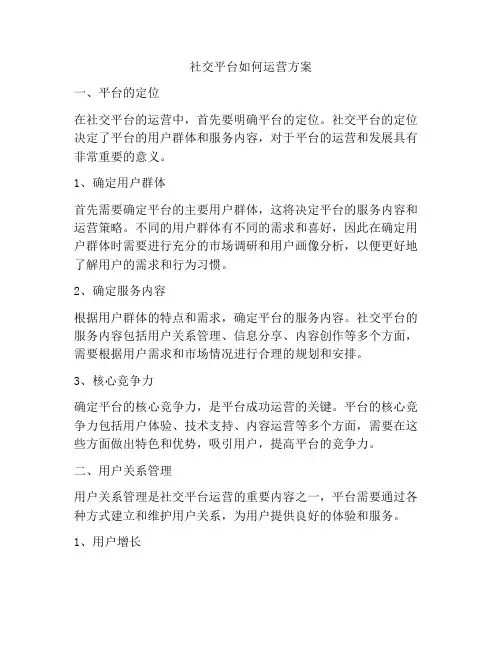 社交平台如何运营方案

一、平台的定位

在社交平台的运营中，首先要明确平台的定位。社交平台的定位决定了平台的用户群体和服务内容，对于平台的运营和发展具有非常重要的意义。

1、确定用户群体

首先需要确定平台的主要用户群体，这将决定平台的服务内容和运营策略。不同的用户群体有不同的需求和喜好，因此在确定用户群体时需要进行充分的市场调研和用户画像分析，以便更好地了解用户的需求和行为习惯。

2、确定服务内容

根据用户群体的特点和需求，确定平台的服务内容。社交平台的服务内容包括用户关系管理、信息分享、内容创作等多个方面，需要根据用户需求和市场情况进行合理的规划和安排。

3、核心竞争力

确定平台的核心竞争力，是平台成功运营的关键。平台的核心竞争力包括用户体验、技术支持、内容运营等多个方面，需要在这些方面做出特色和优势，吸引用户，提高平台的竞争力。

二、用户关系管理

用户关系管理是社交平台运营的重要内容之一，平台需要通过各种方式建立和维护用户关系，为用户提供良好的体验和服务。

1、用户增长